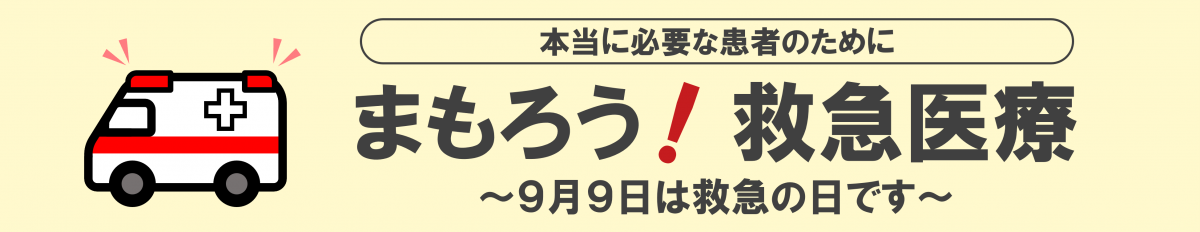 本当に必要な患者のために

まもろう！ 救急医療

～9月9日は救急の日です～